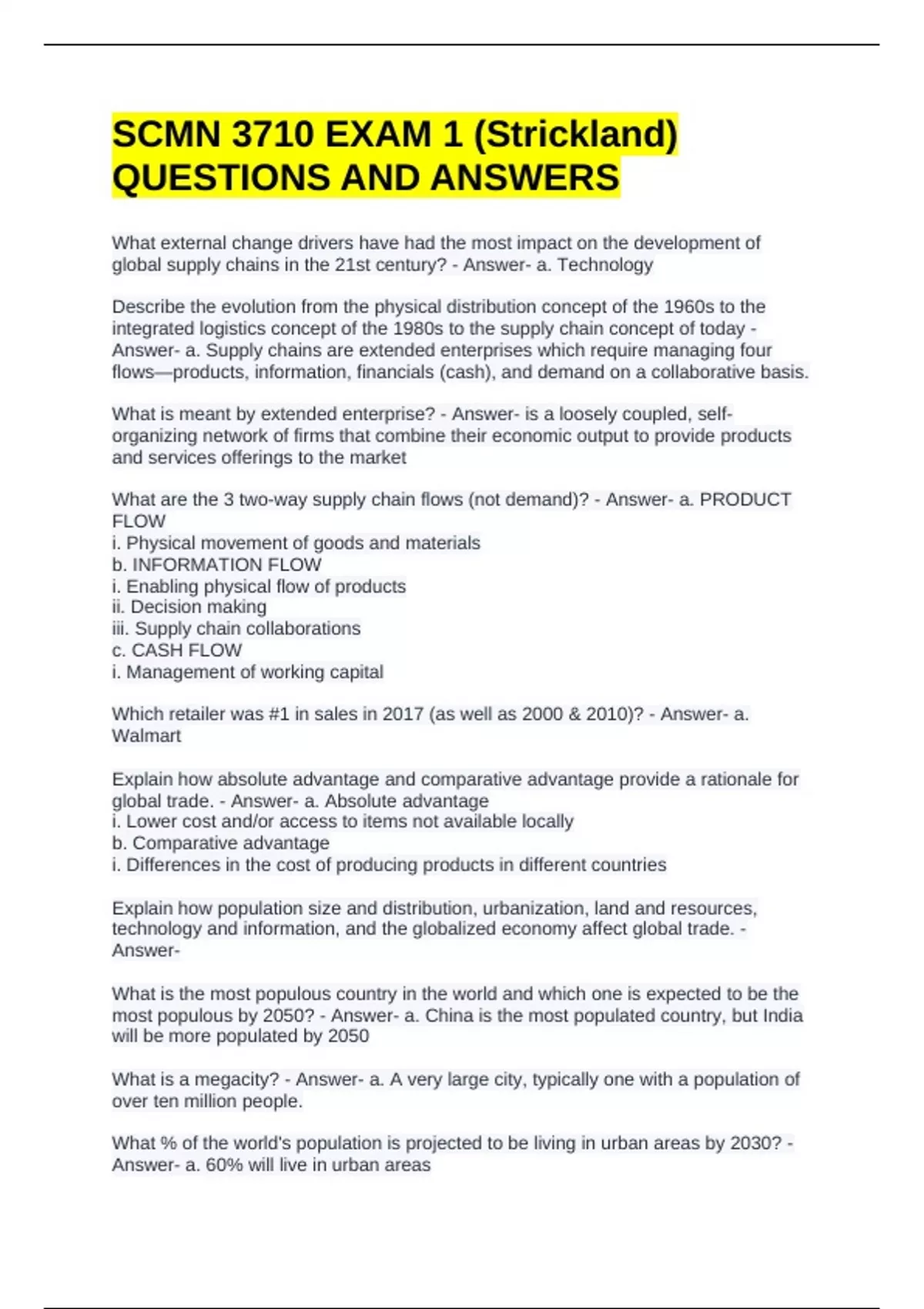 SCMN 3710 EXAM 1 (Strickland) QUESTIONS AND ANSWERS

What external change drivers have had the most impact on the development of global supply chains in the 21st century? - Answer- a. Technology

Describe the evolution from the physical distribution concept of the 1960s to the integrated logistics concept of the 1980s to the supply chain concept of today - Answer- a. Supply chains are extended enterprises which require managing four flows—products, information, financials (cash), and demand on a collaborative basis.

What is meant by extended enterprise? - Answer- is a loosely coupled, self-organizing network of firms that combine their economic output to provide products and services offerings to the market

What are the 3 two-way supply chain flows (not demand)? - Answer- a. PRODUCT FLOW
i. Physical movement of goods and materials
b. INFORMATION FLOW
i. Enabling physical flow of products
ii. Decision making
iii. Supply chain collaborations
c. CASH FLOW
i. Management of working capital

Which retailer was #1 in sales in 2017 (as well as 2000 & 2010)? - Answer- a. Walmart

Explain how absolute advantage and comparative advantage provide a rationale for global trade. - Answer- a. Absolute advantage
i. Lower cost and/or access to items not available locally
b. Comparative advantage
i. Differences in the cost of producing products in different countries

Explain how population size and distribution, urbanization, land and resources, technology and information, and the globalized economy affect global trade. - Answer-

What is the most populous country in the world and which one is expected to be the most populous by 2050? - Answer- a. China is the most populated country, but India will be more populated by 2050

What is a megacity? - Answer- a. A very large city, typically one with a population of over ten million people.

What % of the world's population is projected to be living in urban areas by 2030? - Answer- a. 60% will live in urban areas